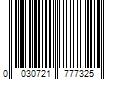 0 030721 777325